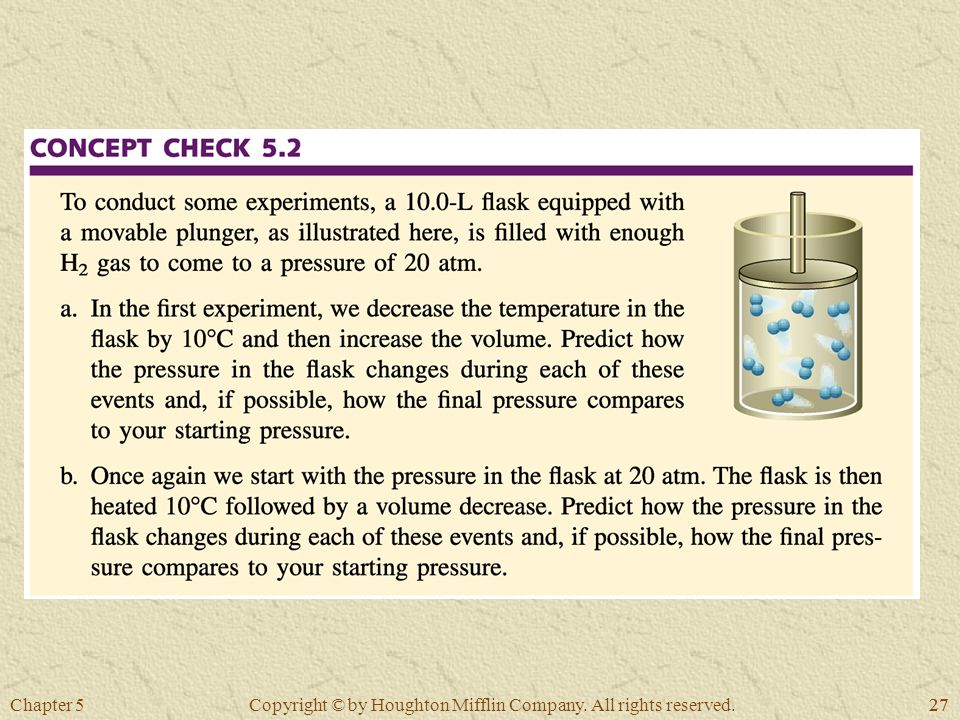 CONCEPT CHECK 5.2

To conduct some experiments, a 10.0-L flask equipped with a movable plunger, as illustrated here, is filled with enough $H_2$ gas to come to a pressure of 20 atm.

a. In the first experiment, we decrease the temperature in the flask by 10°C and then increase the volume. Predict how the pressure in the flask changes during each of these events and, if possible, how the final pressure compares to your starting pressure.

b. Once again we start with the pressure in the flask at 20 atm. The flask is then heated 10°C followed by a volume decrease. Predict how the pressure in the flask changes during each of these events and, if possible, how the final pressure compares to your starting pressure.

Chapter 5

Copyright © by Houghton Mifflin Company. All rights reserved.

27